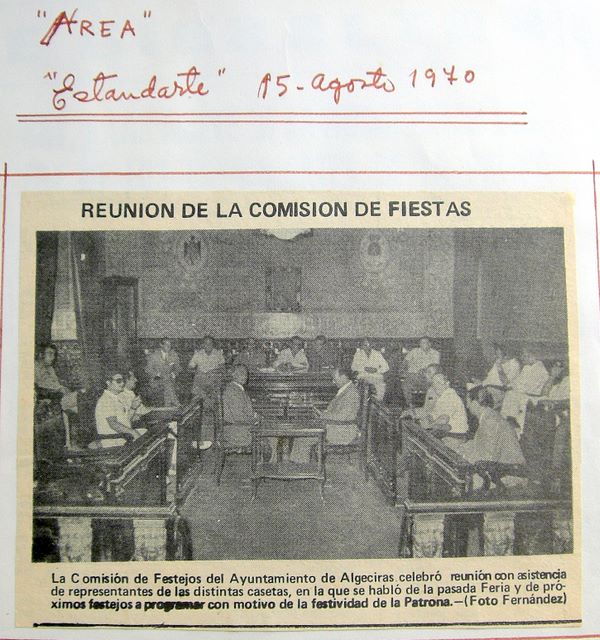 "AREA"
"Estandarte" 15-agosto 1970

REUNION DE LA COMISION DE FIESTAS

La Comisión de Festejos del Ayuntamiento de Algeciras celebró reunión con asistencia de representantes de las distintas casetas, en la que se habló de la pasada Feria y de próximos festejos a programar con motivo de la festividad de la Patrona.—(Foto Fernández)